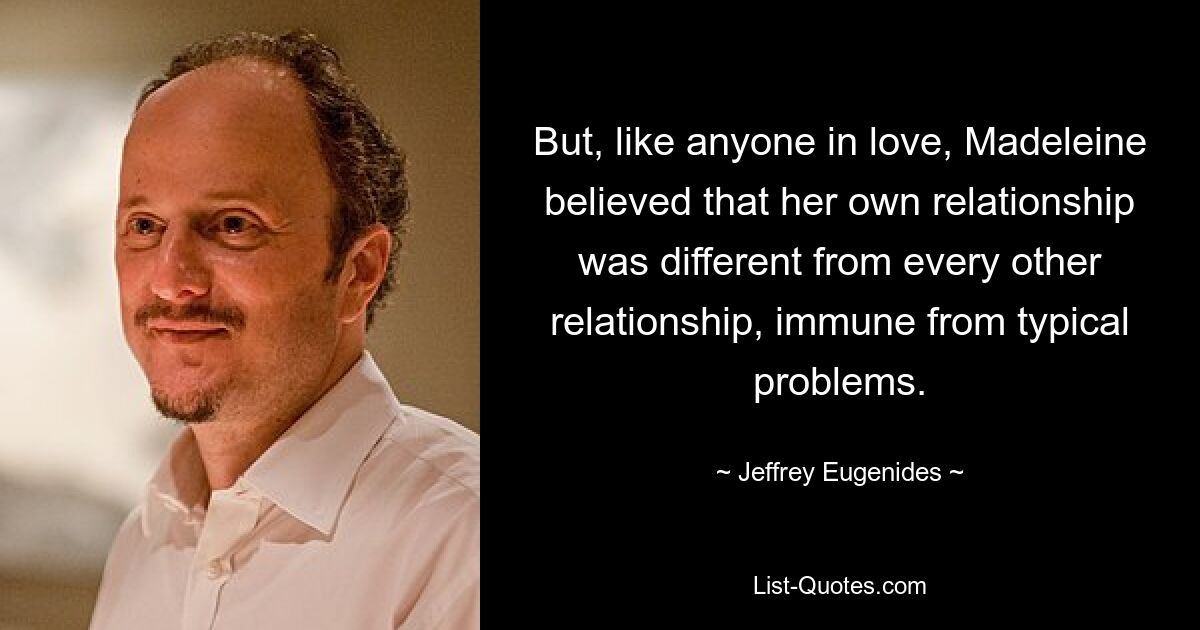 But, like anyone in love, Madeleine believed that her own relationship was different from every other relationship, immune from typical problems.

~ Jeffrey Eugenides ~

List-Quotes.com